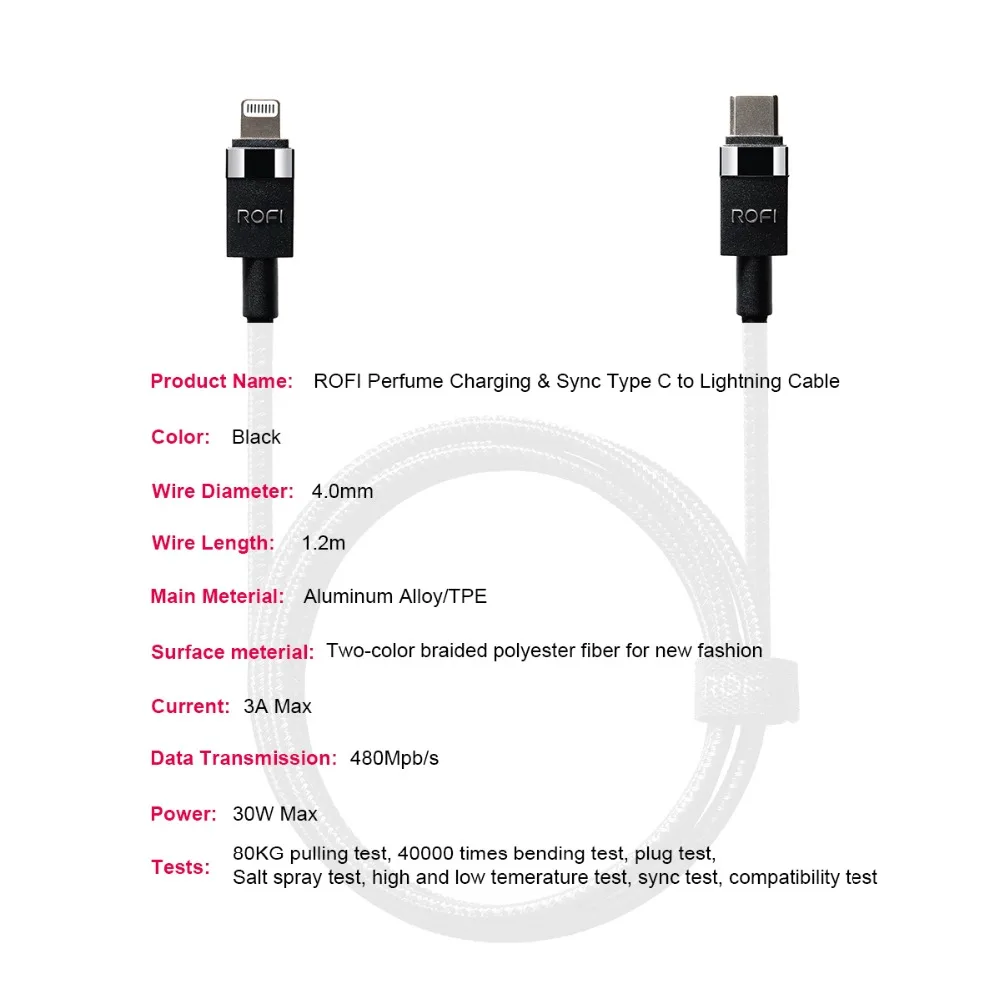 ROFI

ROFI

Product Name: ROFI Perfume Charging & Sync Type C to Lightning Cable

Color: Black

Wire Diameter: 4.0mm

Wire Length: 1.2m

Main Meterial: Aluminum Alloy/TPE

Surface meterial: Two-color braided polyester fiber for new fashion

Current: 3A Max

Data Transmission: 480Mpb/s

Power: 30W Max

Tests: 80KG pulling test, 40000 times bending test, plug test, Salt spray test, high and low temerature test, sync test, compatibility test